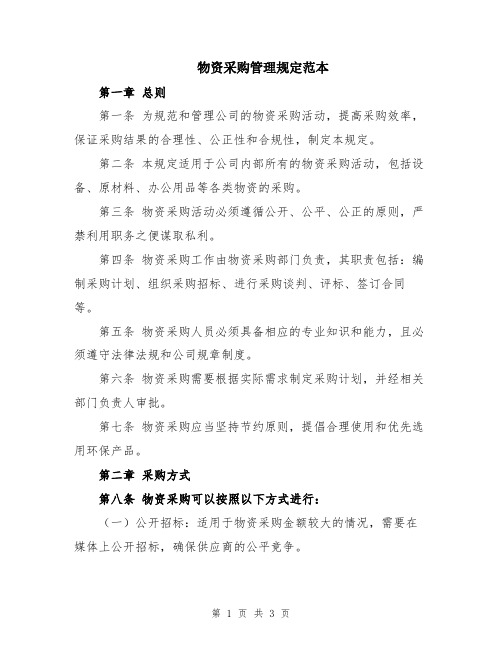 物资采购管理规定范本

第一章 总则

第一条 为规范和管理公司的物资采购活动，提高采购效率，保证采购结果的合理性、公正性和合规性，制定本规定。

第二条 本规定适用于公司内部所有的物资采购活动，包括设备、原材料、办公用品等各类物资的采购。

第三条 物资采购活动必须遵循公开、公平、公正的原则，严禁利用职务之便谋取私利。

第四条 物资采购工作由物资采购部门负责，其职责包括：编制采购计划、组织采购招标、进行采购谈判、评标、签订合同等。

第五条 物资采购人员必须具备相应的专业知识和能力，且必须遵守法律法规和公司规章制度。

第六条 物资采购需要根据实际需求制定采购计划，并经相关部门负责人审批。

第七条 物资采购应当坚持节约原则，提倡合理使用和优先选用环保产品。

第二章 采购方式

第八条 物资采购可以按照以下方式进行：

（一）公开招标：适用于物资采购金额较大的情况，需要在媒体上公开招标，确保供应商的公平竞争。

第 1 页 共 3 页